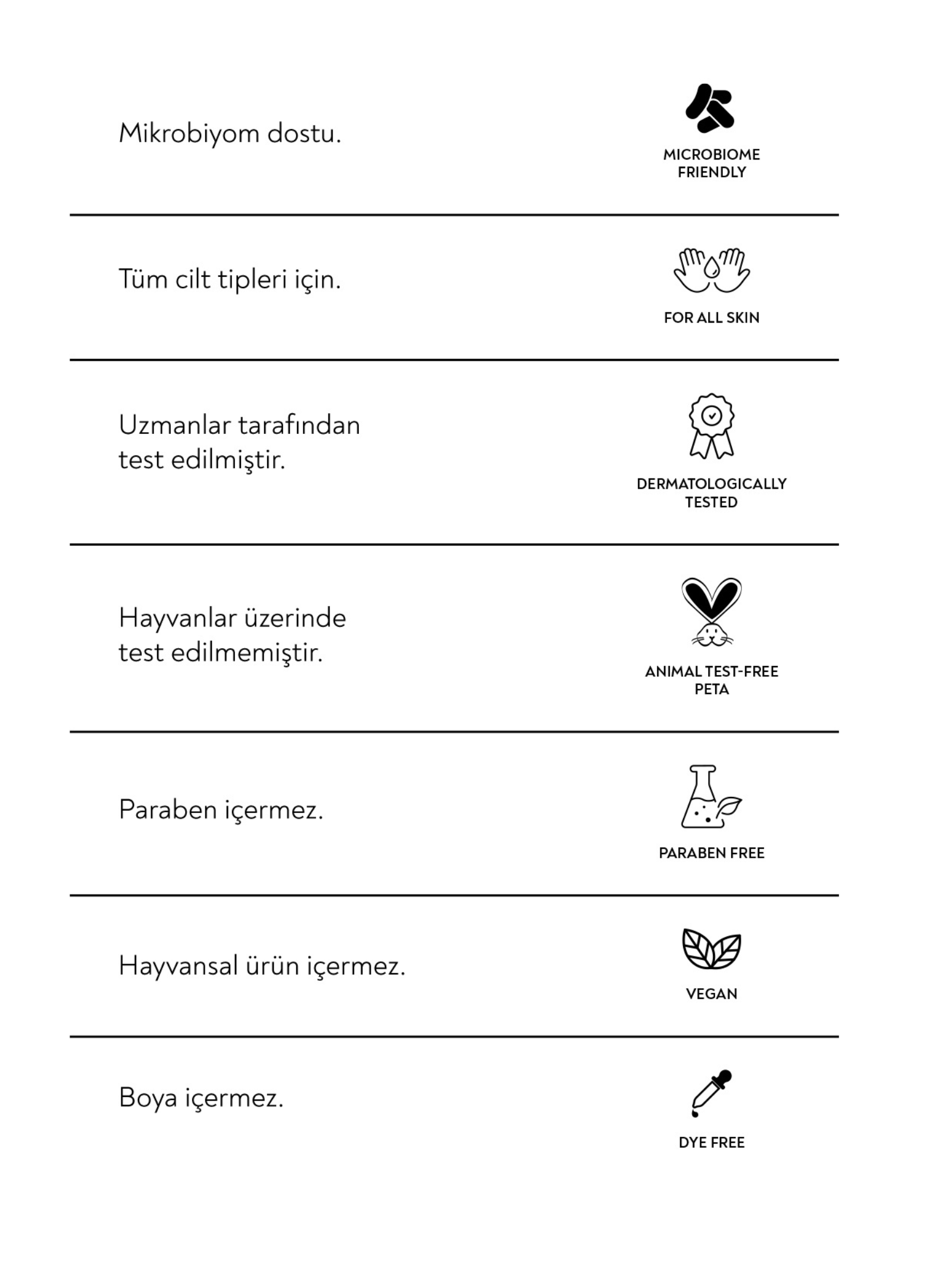 Mikrobiyom dostu.

MICROBIOME
FRIENDLY

Tüm cilt tipleri için.

FOR ALL SKIN

Uzmanlar tarafından test edilmiştir.

DERMATOLOGICALLY
TESTED

Hayvanlar üzerinde test edilmemiştir.

ANIMAL TEST-FREE
PETA

Paraben içermez.

PARABEN FREE

Hayvansal ürün içermez.

VEGAN

Boya içermez.

DYE FREE